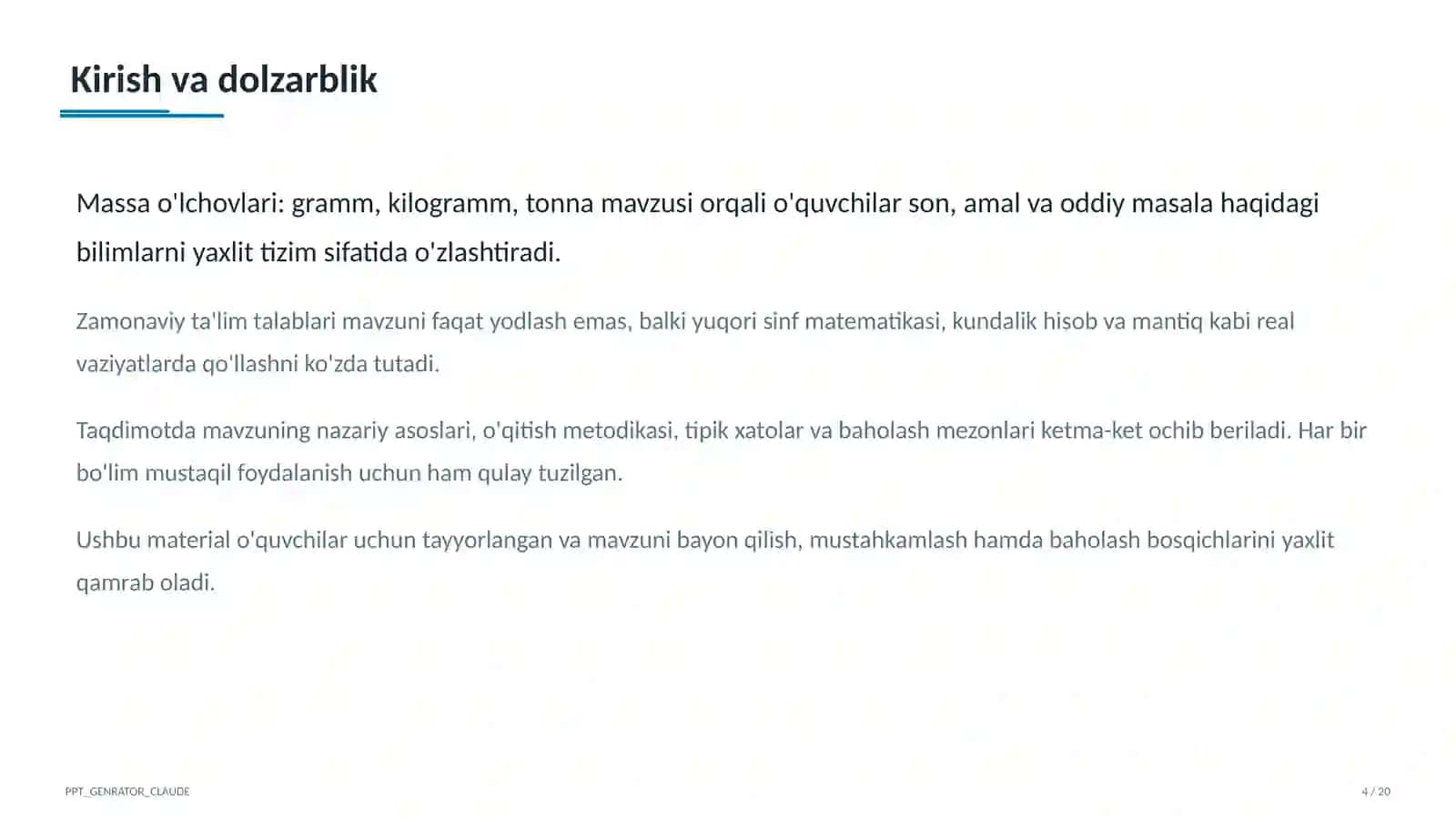 Kirish va dolzarblik

Massa o'lchovlari: gramm, kilogramm, tonna mavzusi orqali o'quvchilar son, amal va oddiy masala haqidagi bilimlarni yaxlit tizim sifatida o'zlashtiradi.

Zamonaviy ta'lim talablari mavzuni faqat yodlash emas, balki yuqori sinf matematikasi, kundalik hisob va mantiq kabi real vaziyatlarda qo'llashni ko'zda tutadi.

Taqdimotda mavzuning nazariy asoslari, o'qitish metodikasi, tipik xatolar va baholash mezonlari ketma-ket ochib beriladi. Har bir bo'lim mustaqil foydalanish uchun ham qulay tuzilgan.

Ushbu material o'quvchilar uchun tayyorlangan va mavzuni bayon qilish, mustahkamlash hamda baholash bosqichlarini yaxlit qamrab oladi.

PPT_GENRATOR_CLAUDE

4 / 20